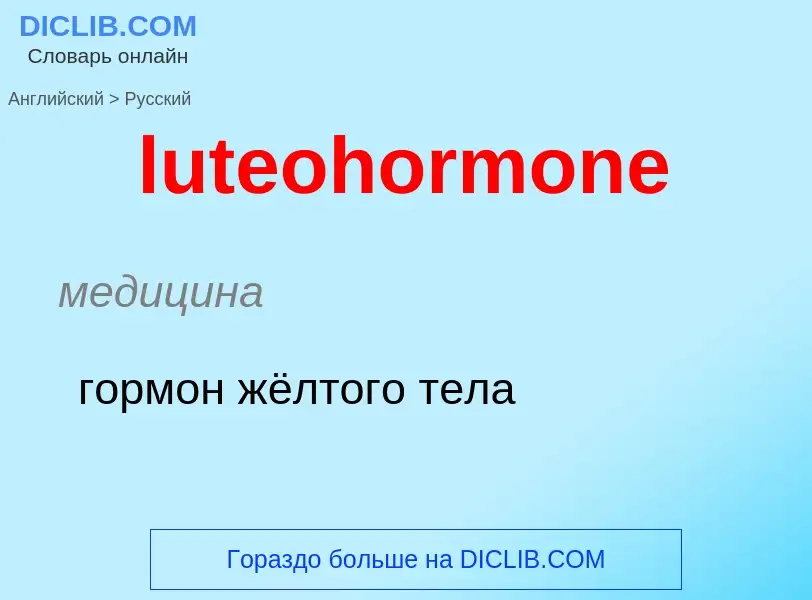 DICLIB.COM
Словарь онлайн

Английский > Русский

luteohormone

медицина

гормон жёлтого тела

Гораздо больше на DICLIB.COM